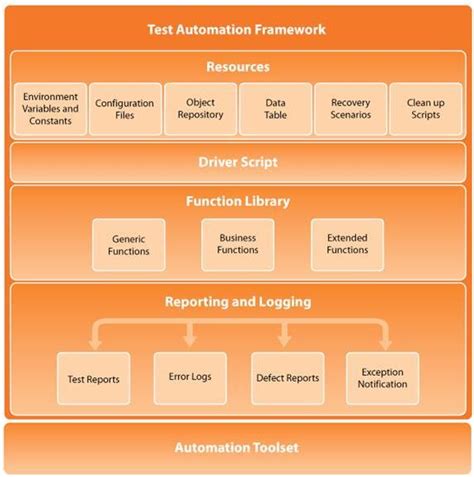 Test Automation Framework

Resources

Environment Variables and Constants

Configuration Files

Object Repository

Data Table

Recovery Scenarios

Clean up Scripts

Driver Script

Function Library

Generic Functions

Business Functions

Extended Functions

Reporting and Logging

Test Reports

Error Logs

Defect Reports

Exception Notification

Automation Toolset